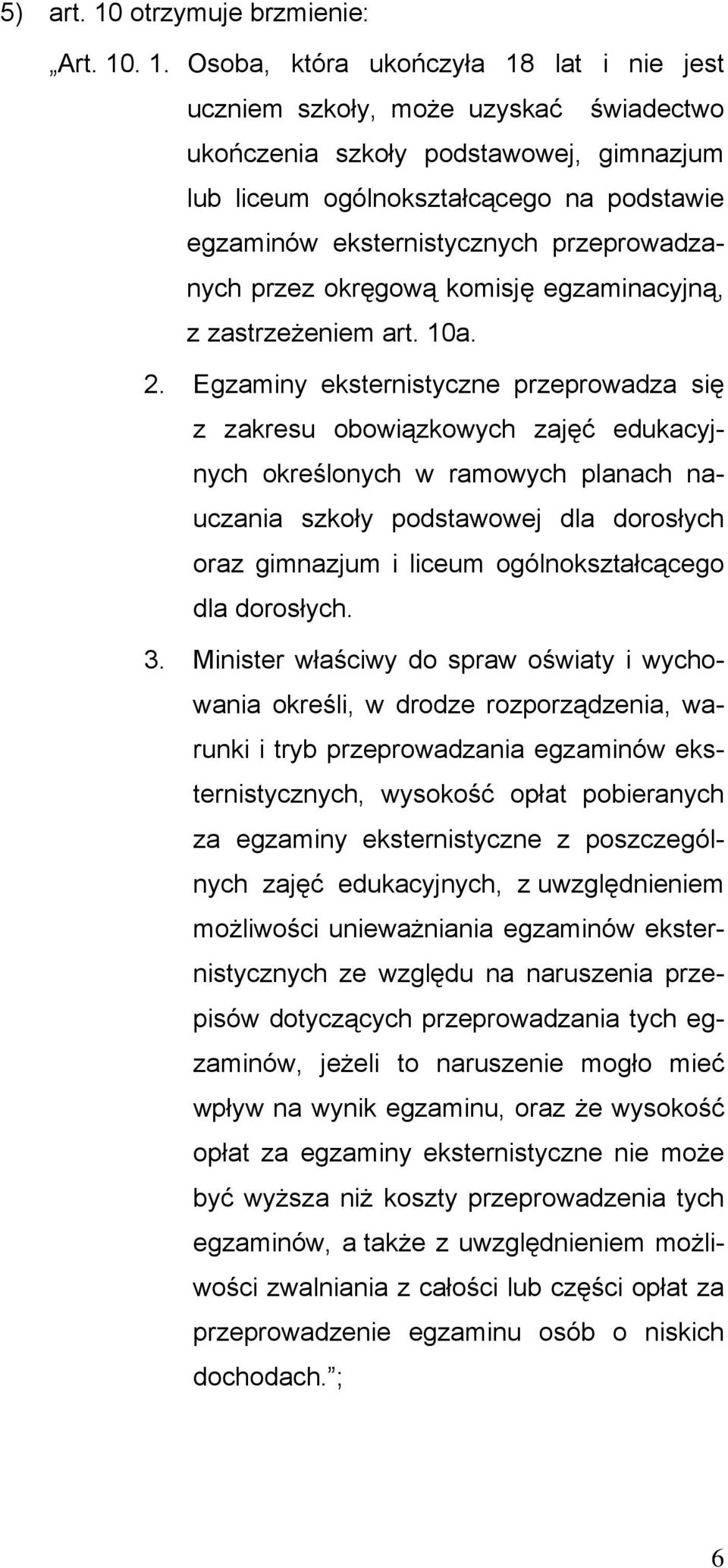 5) art. 10 otrzymuje brzmienie:

„Art. 10. 1. Osoba, która ukończyła 18 lat i nie jest uczniem szkoły, może uzyskać świadectwo ukończenia szkoły podstawowej, gimnazjum lub liceum ogólnokształcącego na podstawie egzaminów eksternistycznych przeprowadzanych przez okręgową komisję egzaminacyjną, z zastrzeżeniem art. 10a.

2. Egzaminy eksternistyczne przeprowadza się z zakresu obowiązkowych zajęć edukacyjnych określonych w ramowych planach nauczania szkoły podstawowej dla dorosłych oraz gimnazjum i liceum ogólnokształcącego dla dorosłych.

3. Minister właściwy do spraw oświaty i wychowania określi, w drodze rozporządzenia, warunki i tryb przeprowadzania egzaminów eksternistycznych, wysokość opłat pobieranych za egzaminy eksternistyczne z poszczególnych zajęć edukacyjnych, z uwzględnieniem możliwości unieważniania egzaminów eksternistycznych ze względu na naruszenia przepisów dotyczących przeprowadzania tych egzaminów, jeżeli to naruszenie mogło mieć wpływ na wynik egzaminu, oraz że wysokość opłat za egzaminy eksternistyczne nie może być wyższa niż koszty przeprowadzenia tych egzaminów, a także z uwzględnieniem możliwości zwalniania z całości lub części opłat za przeprowadzenie egzaminu osób o niskich dochodach.”;

6